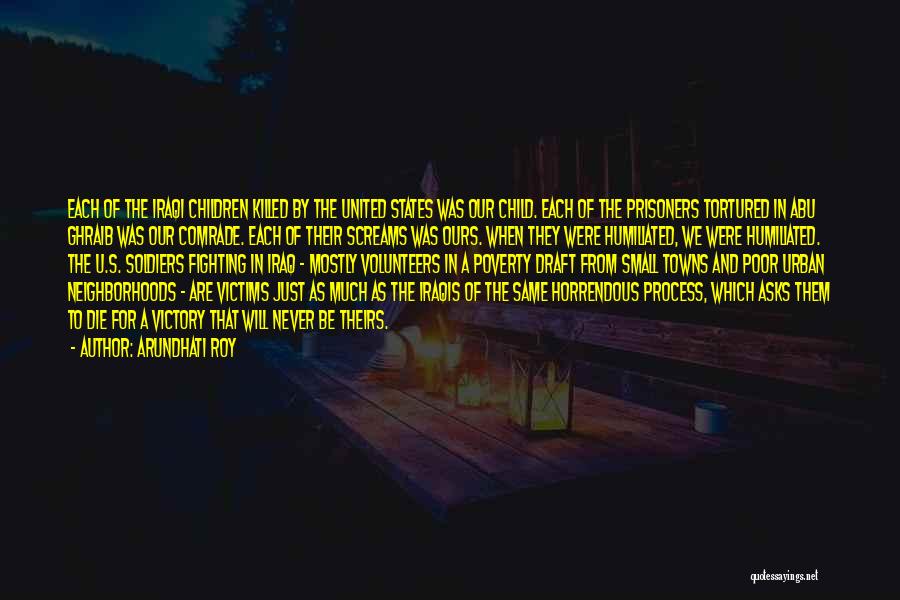 EACH OF THE IRAQI CHILDREN KILLED BY THE UNITED STATES WAS OUR CHILD. EACH OF THE PRISONERS TORTURED IN ABU GHRAIB WAS OUR COMRADE. EACH OF THEIR SCREAMS WAS OURS. WHEN THEY WERE HUMILIATED, WE WERE HUMILIATED. THE U.S. SOLDIERS FIGHTING IN IRAQ - MOSTLY VOLUNTEERS IN A POVERTY DRAFT FROM SMALL TOWNS AND POOR URBAN NEIGHBORHOODS - ARE VICTIMS JUST AS MUCH AS THE IRAQIS OF THE SAME HORRENDOUS PROCESS, WHICH ASKS THEM TO DIE FOR A VICTORY THAT WILL NEVER BE THEIRS.
- AUTHOR: ARUNDHATI ROY

quotessayings.net